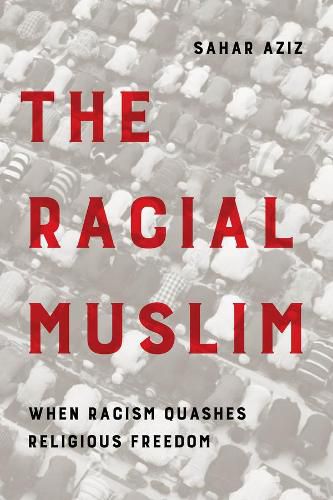 SAHAR AZIZ

THE RACIAL MUSLIM

WHEN RACISM QUASHES RELIGIOUS FREEDOM